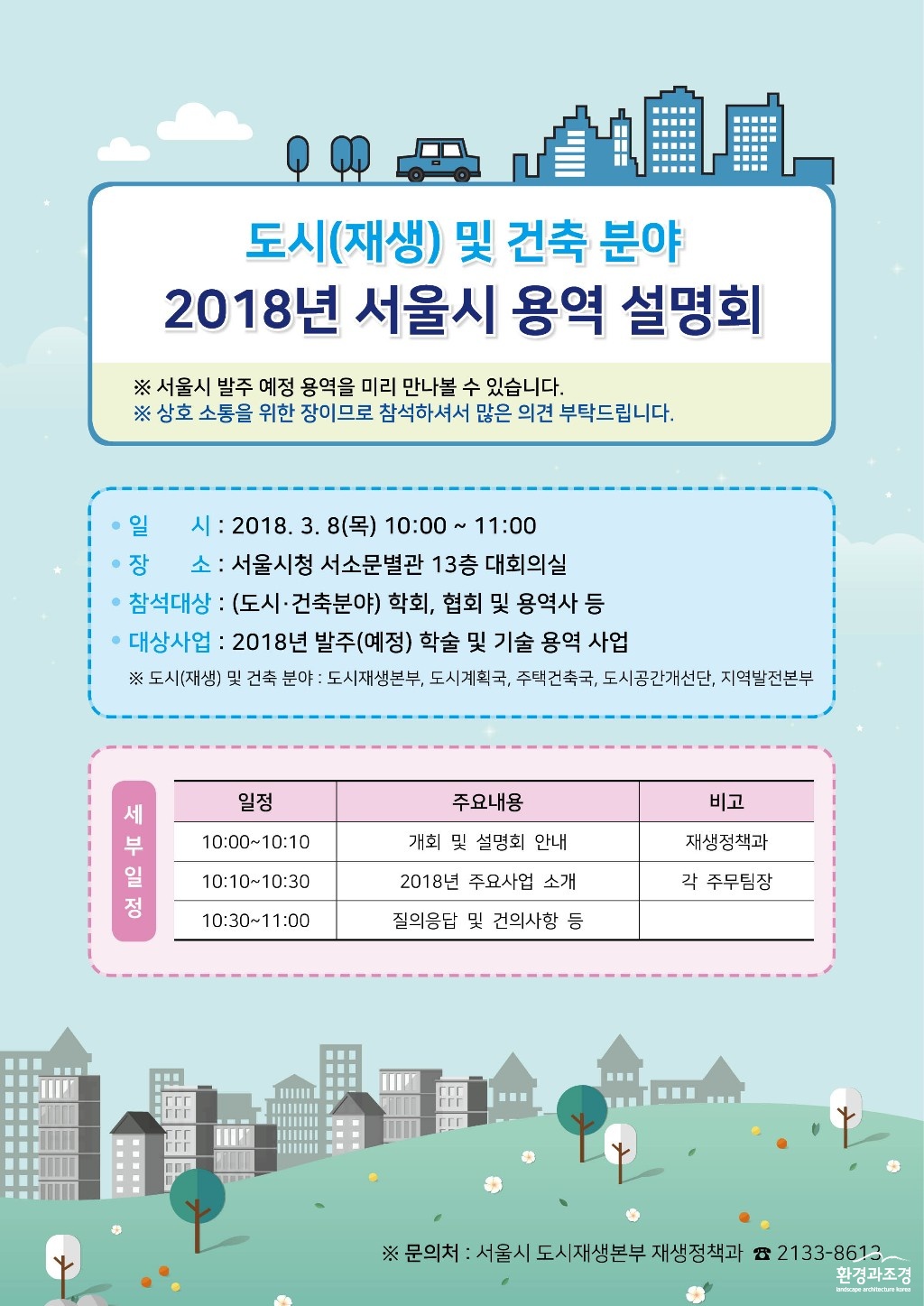 도시(재생) 및 건축 분야
2018년 서울시 용역 설명회

※ 서울시 발주 예정 용역을 미리 만나볼 수 있습니다.
※ 상호 소통을 위한 장이므로 참석하셔서 많은 의견 부탁드립니다.

• 일 시 : 2018. 3. 8(목) 10:00 ~ 11:00
• 장 소 : 서울시청 서소문별관 13층 대회의실
• 참석대상 : (도시·건축분야) 학회, 협회 및 용역사 등
• 대상사업 : 2018년 발주(예정) 학술 및 기술 용역 사업
※ 도시(재생) 및 건축 분야 : 도시재생본부, 도시계획국, 주택건축국, 도시공간개선단, 지역발전본부

세부일정

| 일정 | 주요내용 | 비고 |
|---|---|---|
| 10:00~10:10 | 개회 및 설명회 안내 | 재생정책과 |
| 10:10~10:30 | 2018년 주요사업 소개 | 각 주무팀장 |
| 10:30~11:00 | 질의응답 및 건의사항 등 | |

※ 문의처 : 서울시 도시재생본부 재생정책과 ☎ 2133-8613

환경과조경
landscape architecture korea